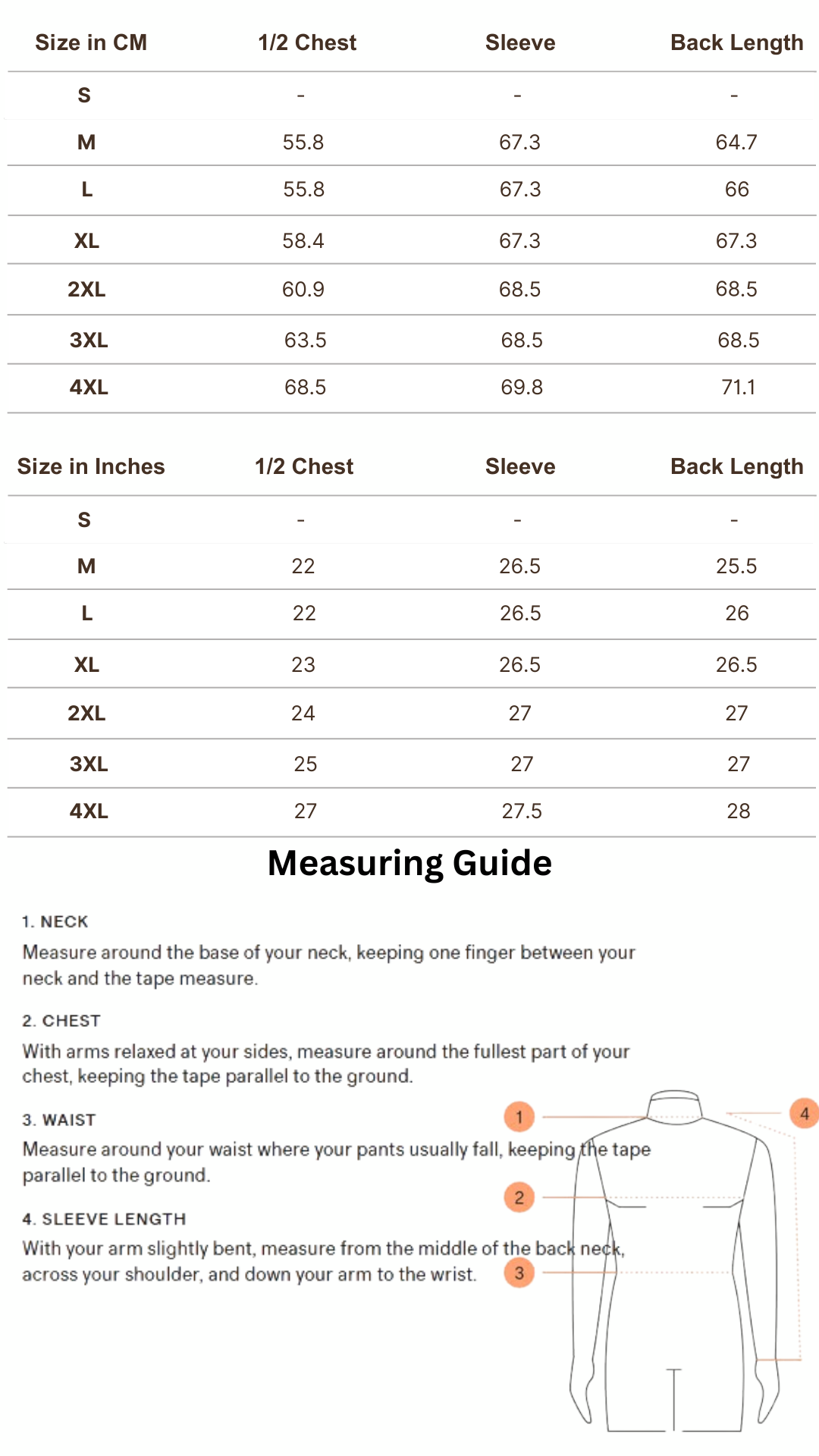 | Size in CM | 1/2 Chest | Sleeve | Back Length |
|---|---|---|---|
| S | - | - | - |
| M | 55.8 | 67.3 | 64.7 |
| L | 55.8 | 67.3 | 66 |
| XL | 58.4 | 67.3 | 67.3 |
| 2XL | 60.9 | 68.5 | 68.5 |
| 3XL | 63.5 | 68.5 | 68.5 |
| 4XL | 68.5 | 69.8 | 71.1 |

| Size in Inches | 1/2 Chest | Sleeve | Back Length |
|---|---|---|---|
| S | - | - | - |
| M | 22 | 26.5 | 25.5 |
| L | 22 | 26.5 | 26 |
| XL | 23 | 26.5 | 26.5 |
| 2XL | 24 | 27 | 27 |
| 3XL | 25 | 27 | 27 |
| 4XL | 27 | 27.5 | 28 |

Measuring Guide

1. NECK
Measure around the base of your neck, keeping one finger between your neck and the tape measure.

2. CHEST
With arms relaxed at your sides, measure around the fullest part of your chest, keeping the tape parallel to the ground.

3. WAIST
Measure around your waist where your pants usually fall, keeping the tape parallel to the ground.

4. SLEEVE LENGTH
With your arm slightly bent, measure from the middle of the back neck, across your shoulder, and down your arm to the wrist.

1
2
3
4